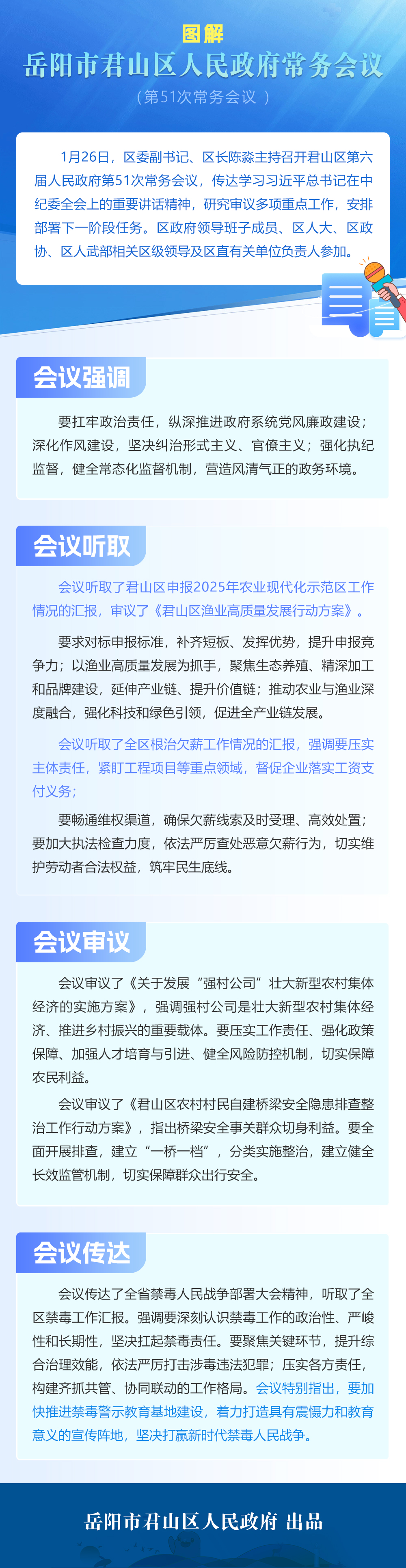 图解
岳阳市君山区人民政府常务会议
（第51次常务会议）

1月26日，区委副书记、区长陈淼主持召开君山区第六届人民政府第51次常务会议，传达学习习近平总书记在中纪委全会上的重要讲话精神，研究审议多项重点工作，安排部署下一阶段任务。区政府领导班子成员、区人大、区政协、区人武部相关区级领导及区直有关单位负责人参加。

会议强调

要扛牢政治责任，纵深推进政府系统党风廉政建设；深化作风建设，坚决纠治形式主义、官僚主义；强化执纪监督，健全常态化监督机制，营造风清气正的政务环境。

会议听取

会议听取了君山区申报2025年农业现代化示范区工作情况的汇报，审议了《君山区渔业高质量发展行动方案》。

要求对标申报标准，补齐短板、发挥优势，提升申报竞争力；以渔业高质量发展为抓手，聚焦生态养殖、精深加工和品牌建设，延伸产业链、提升价值链；推动农业与渔业深度融合，强化科技和绿色引领，促进全产业链发展。

会议听取了全区根治欠薪工作情况的汇报，强调要压实主体责任，紧盯工程项目等重点领域，督促企业落实工资支付义务；

要畅通维权渠道，确保欠薪线索及时受理、高效处置；要加大执法检查力度，依法严厉查处恶意欠薪行为，切实维护劳动者合法权益，筑牢民生底线。

会议审议

会议审议了《关于发展“强村公司”壮大新型农村集体经济的实施方案》，强调强村公司是壮大新型农村集体经济、推进乡村振兴的重要载体。要压实工作责任、强化政策保障、加强人才培育与引进、健全风险防控机制，切实保障农民利益。

会议审议了《君山区农村村民自建桥梁安全隐患排查整治工作行动方案》，指出桥梁安全事关群众切身利益。要全面开展排查，建立“一桥一档”，分类实施整治，建立健全长效监管机制，切实保障群众出行安全。

会议传达

会议传达了全省禁毒人民战争部署大会精神，听取了全区禁毒工作汇报。强调要深刻认识禁毒工作的政治性、严峻性和长期性，坚决扛起禁毒责任。要聚焦关键环节，提升综合治理效能，依法严厉打击涉毒违法犯罪；压实各方责任，构建齐抓共管、协同联动的工作格局。会议特别指出，要加快推进禁毒警示教育基地建设，着力打造具有震慑力和教育意义的宣传阵地，坚决打赢新时代禁毒人民战争。

岳阳市君山区人民政府 出品